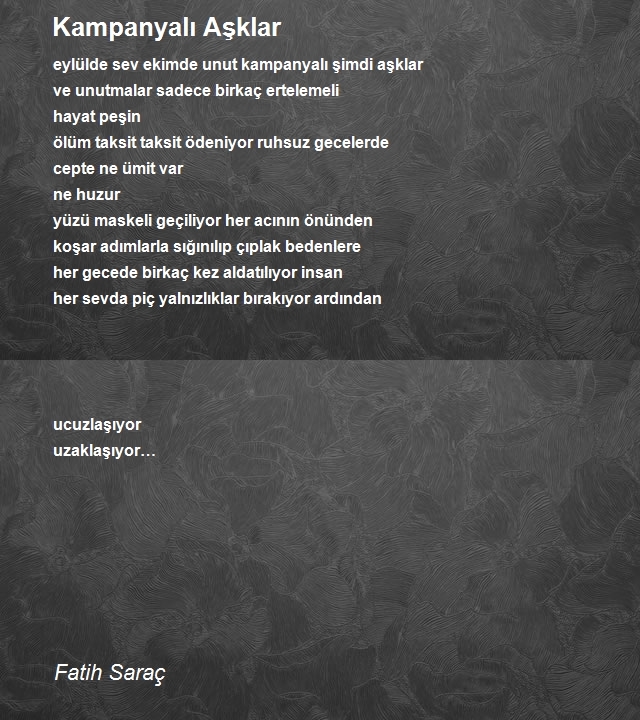 Kampanyalı Aşklar

eylülde sev ekimde unut kampanyalı şimdi aşklar
ve unutmalar sadece birkaç ertelemeli
hayat peşin
ölüm taksit taksit ödeniyor ruhsuz gecelerde
cepte ne ümit var
ne huzur
yüzü maskeli geçiliyor her acının önünden
koşar adımlarla sığınılıp çıplak bedenlere
her gecede birkaç kez aldatılıyor insan
her sevda piç yalnızlıklar bırakıyor ardından

ucuzlaşıyor
uzaklaşıyor…

Fatih Saraç